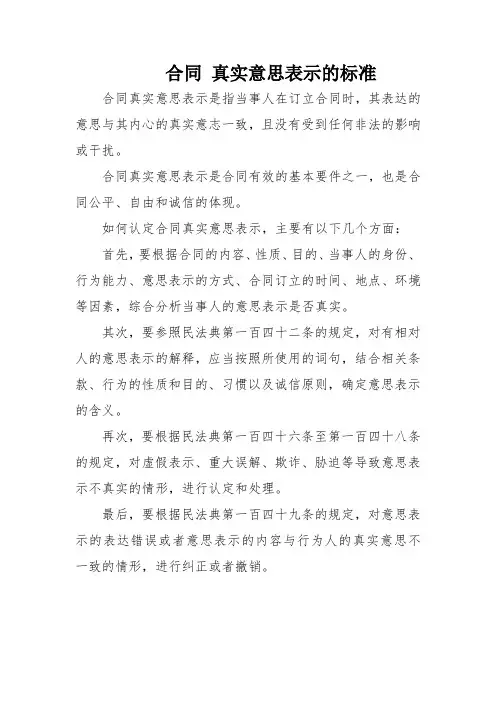 合同 真实意思表示的标准

合同真实意思表示是指当事人在订立合同时，其表达的意思与其内心的真实意志一致，且没有受到任何非法的影响或干扰。

合同真实意思表示是合同有效的基本要件之一，也是合同公平、自由和诚信的体现。

如何认定合同真实意思表示，主要有以下几个方面：

首先，要根据合同的内容、性质、目的、当事人的身份、行为能力、意思表示的方式、合同订立的时间、地点、环境等因素，综合分析当事人的意思表示是否真实。

其次，要参照民法典第一百四十二条的规定，对有相对人的意思表示的解释，应当按照所使用的词句，结合相关条款、行为的性质和目的、习惯以及诚信原则，确定意思表示的含义。

再次，要根据民法典第一百四十六条至第一百四十八条的规定，对虚假表示、重大误解、欺诈、胁迫等导致意思表示不真实的情形，进行认定和处理。

最后，要根据民法典第一百四十九条的规定，对意思表示的表达错误或者意思表示的内容与行为人的真实意思不一致的情形，进行纠正或者撤销。